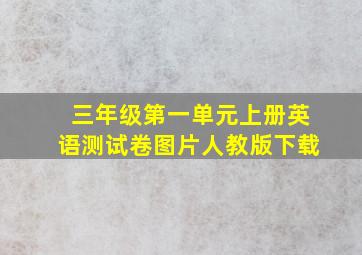 三年级第一单元上册英语测试卷图片人教版下载